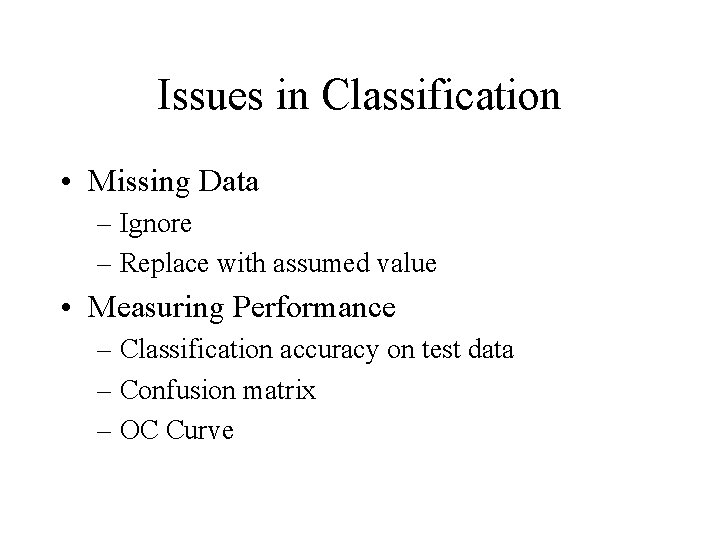 Issues in Classification

• Missing Data
– Ignore
– Replace with assumed value

• Measuring Performance
– Classification accuracy on test data
– Confusion matrix
– OC Curve